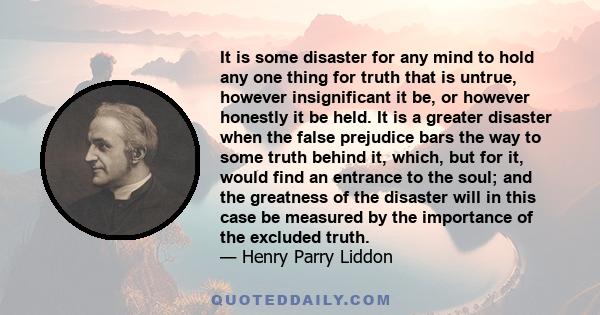 It is some disaster for any mind to hold any one thing for truth that is untrue, however insignificant it be, or however honestly it be held. It is a greater disaster when the false prejudice bars the way to some truth behind it, which, but for it, would find an entrance to the soul; and the greatness of the disaster will in this case be measured by the importance of the excluded truth.
— Henry Parry Liddon

QUOTEDDAILY.COM